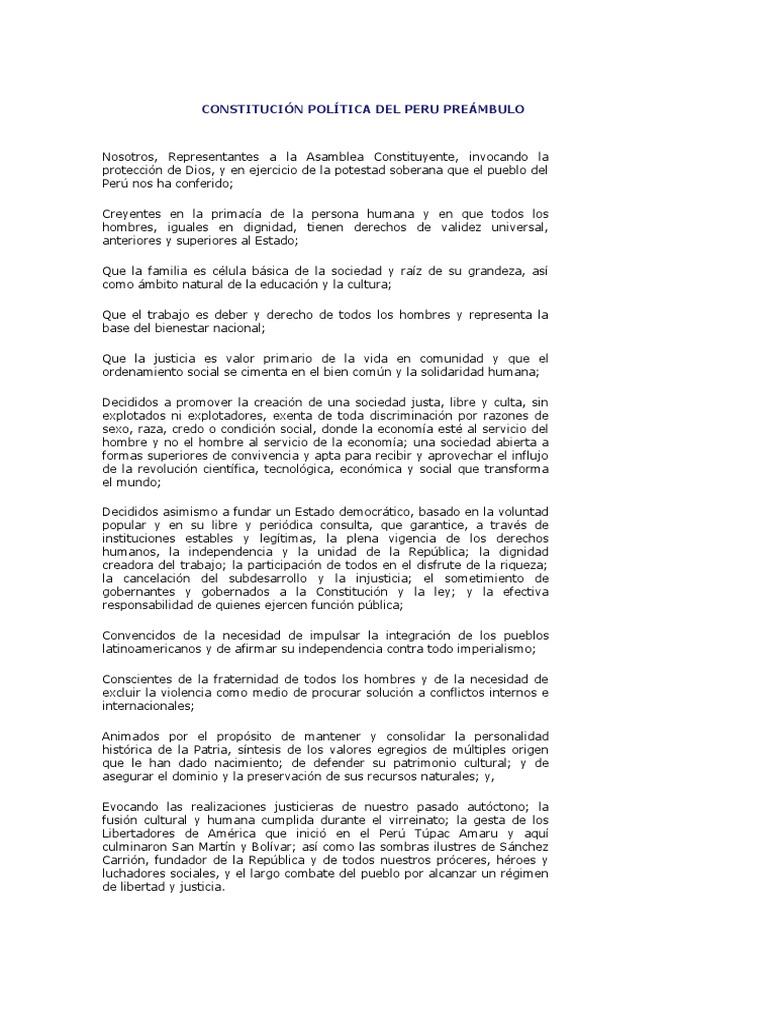 CONSTITUCIÓN POLÍTICA DEL PERU PREÁMBULO

Nosotros, Representantes a la Asamblea Constituyente, invocando la protección de Dios, y en ejercicio de la potestad soberana que el pueblo del Perú nos ha conferido;

Creyentes en la primacía de la persona humana y en que todos los hombres, iguales en dignidad, tienen derechos de validez universal, anteriores y superiores al Estado;

Que la familia es célula básica de la sociedad y raíz de su grandeza, así como ámbito natural de la educación y la cultura;

Que el trabajo es deber y derecho de todos los hombres y representa la base del bienestar nacional;

Que la justicia es valor primario de la vida en comunidad y que el ordenamiento social se cimenta en el bien común y la solidaridad humana;

Decididos a promover la creación de una sociedad justa, libre y culta, sin explotados ni explotadores, exenta de toda discriminación por razones de sexo, raza, credo o condición social, donde la economía esté al servicio del hombre y no el hombre al servicio de la economía; una sociedad abierta a formas superiores de convivencia y apta para recibir y aprovechar el influjo de la revolución científica, tecnológica, económica y social que transforma el mundo;

Decididos asimismo a fundar un Estado democrático, basado en la voluntad popular y en su libre y periódica consulta, que garantice, a través de instituciones estables y legítimas, la plena vigencia de los derechos humanos, la independencia y la unidad de la República; la dignidad creadora del trabajo; la participación de todos en el disfrute de la riqueza; la cancelación del subdesarrollo y la injusticia; el sometimiento de gobernantes y gobernados a la Constitución y la ley; y la efectiva responsabilidad de quienes ejercen función pública;

Convencidos de la necesidad de impulsar la integración de los pueblos latinoamericanos y de afirmar su independencia contra todo imperialismo;

Conscientes de la fraternidad de todos los hombres y de la necesidad de excluir la violencia como medio de procurar solución a conflictos internos e internacionales;

Animados por el propósito de mantener y consolidar la personalidad histórica de la Patria, síntesis de los valores egregios de múltiples origen que le han dado nacimiento; de defender su patrimonio cultural; y de asegurar el dominio y la preservación de sus recursos naturales; y,

Evocando las realizaciones justicieras de nuestro pasado autóctono; la fusión cultural y humana cumplida durante el virreinato; la gesta de los Libertadores de América que inició en el Perú Túpac Amaru y aquí culminaron San Martín y Bolívar; así como las sombras ilustres de Sánchez Carrión, fundador de la República y de todos nuestros próceres, héroes y luchadores sociales, y el largo combate del pueblo por alcanzar un régimen de libertad y justicia.